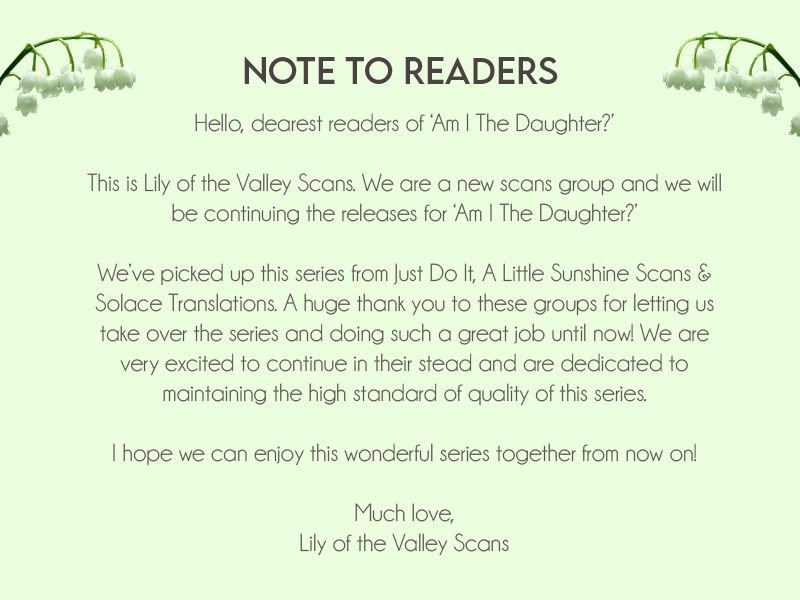 NOTE TO READERS

Hello, dearest readers of 'Am I The Daughter?'

This is Lily of the Valley Scans. We are a new scans group and we will be continuing the releases for 'Am I The Daughter?'

We've picked up this series from Just Do It, A Little Sunshine Scans & Solace Translations. A huge thank you to these groups for letting us take over the series and doing such a great job until now! We are very excited to continue in their stead and are dedicated to maintaining the high standard of quality of this series.

I hope we can enjoy this wonderful series together from now on!

Much love,
Lily of the Valley Scans